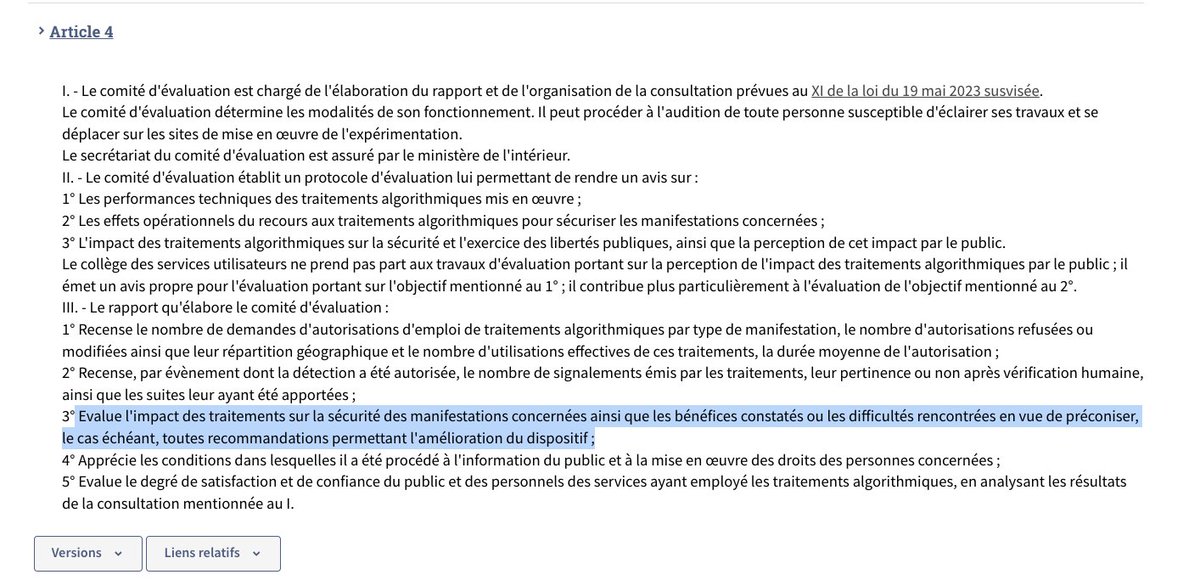 Article 4

I. - Le comité d'évaluation est chargé de l'élaboration du rapport et de l'organisation de la consultation prévues au XI de la loi du 19 mai 2023 susvisée.
Le comité d'évaluation détermine les modalités de son fonctionnement. Il peut procéder à l'audition de toute personne susceptible d'éclairer ses travaux et se déplacer sur les sites de mise en œuvre de l'expérimentation.
Le secrétariat du comité d'évaluation est assuré par le ministère de l'intérieur.
II. - Le comité d'évaluation établit un protocole d'évaluation lui permettant de rendre un avis sur :
1° Les performances techniques des traitements algorithmiques mis en œuvre ;
2° Les effets opérationnels du recours aux traitements algorithmiques pour sécuriser les manifestations concernées ;
3° L'impact des traitements algorithmiques sur la sécurité et l'exercice des libertés publiques, ainsi que la perception de cet impact par le public.
Le collège des services utilisateurs ne prend pas part aux travaux d'évaluation portant sur la perception de l'impact des traitements algorithmiques par le public ; il émet un avis propre pour l'évaluation portant sur l'objectif mentionné au 1° ; il contribue plus particulièrement à l'évaluation de l'objectif mentionné au 2°.
III. - Le rapport qu'élabore le comité d'évaluation :
1° Recense le nombre de demandes d'autorisations d'emploi de traitements algorithmiques par type de manifestation, le nombre d'autorisations refusées ou modifiées ainsi que leur répartition géographique et le nombre d'utilisations effectives de ces traitements, la durée moyenne de l'autorisation ;
2° Recense, par évènement dont la détection a été autorisée, le nombre de signalements émis par les traitements, leur pertinence ou non après vérification humaine, ainsi que les suites leur ayant été apportées ;
3° Evalue l'impact des traitements sur la sécurité des manifestations concernées ainsi que les bénéfices constatés ou les difficultés rencontrées en vue de préconiser, le cas échéant, toutes recommandations permettant l'amélioration du dispositif ;
4° Apprécie les conditions dans lesquelles il a été procédé à l'information du public et à la mise en œuvre des droits des personnes concernées ;
5° Evalue le degré de satisfaction et de confiance du public et des personnels des services ayant employé les traitements algorithmiques, en analysant les résultats de la consultation mentionnée au I.

Versions
Liens relatifs